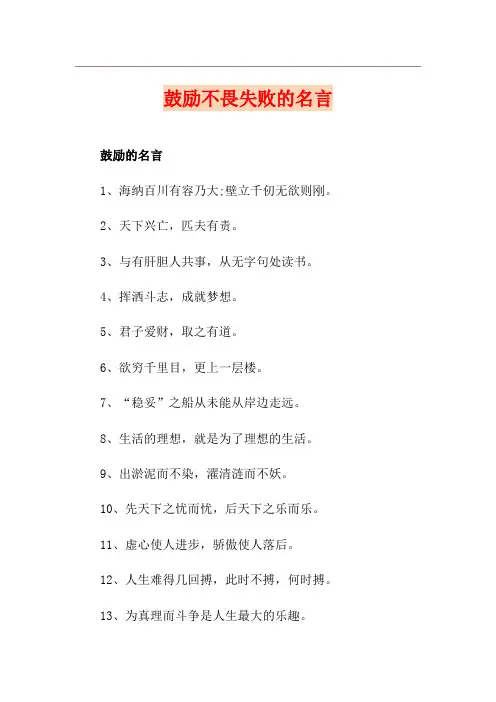 鼓励不畏失败的名言

鼓励的名言

1、海纳百川有容乃大;壁立千仞无欲则刚。

2、天下兴亡，匹夫有责。

3、与有肝胆人共事，从无字句处读书。

4、挥洒斗志，成就梦想。

5、君子爱财，取之有道。

6、欲穷千里目，更上一层楼。

7、“稳妥”之船从未能从岸边走远。

8、生活的理想，就是为了理想的生活。

9、出淤泥而不染，濯清涟而不妖。

10、先天下之忧而忧，后天下之乐而乐。

11、虚心使人进步，骄傲使人落后。

12、人生难得几回搏，此时不搏，何时搏。

13、为真理而斗争是人生最大的乐趣。